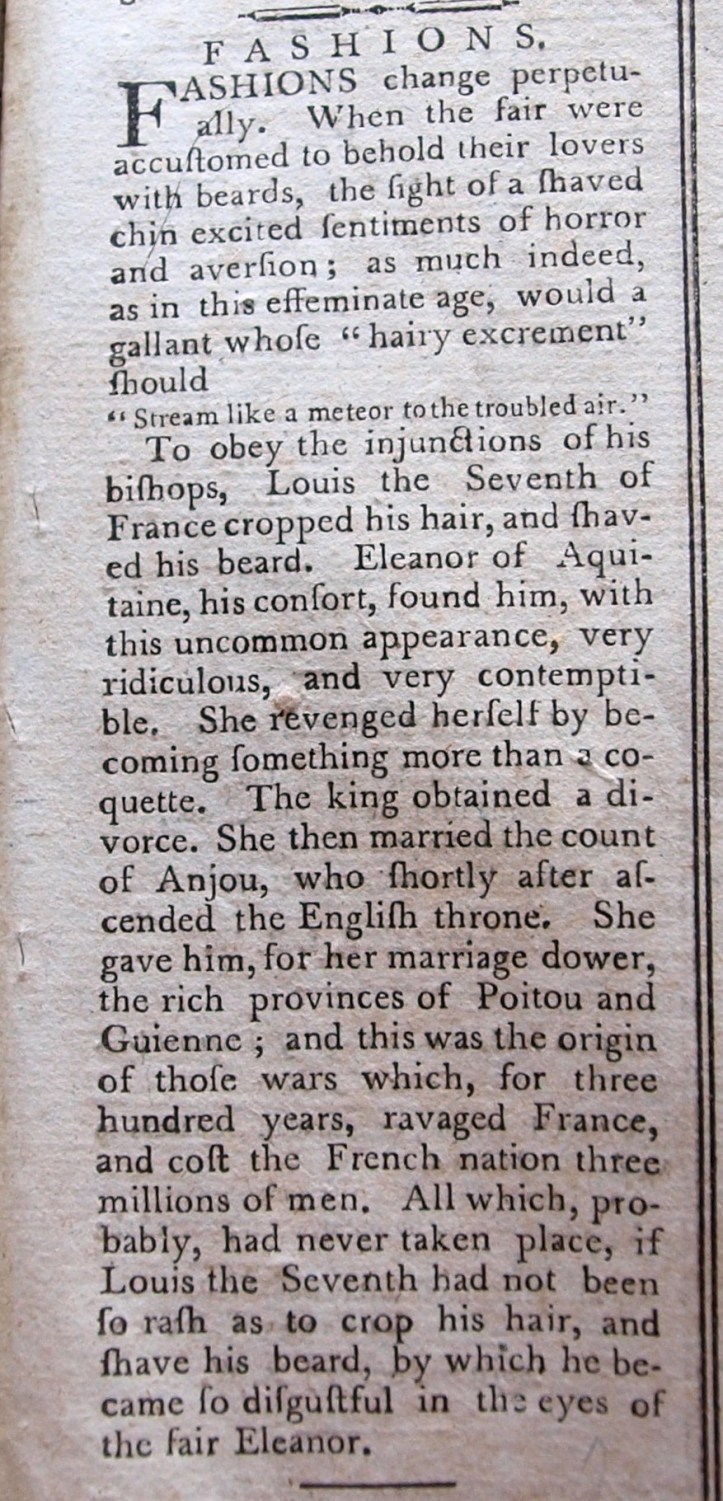 FASHIONS.

FASHIONS change perpetually. When the fair were accuſtomed to behold their lovers with beards, the ſight of a ſhaved chin excited ſentiments of horror and averſion; as much indeed, as in this effeminate age, would a gallant whoſe "hairy excrement" ſhould

"Stream like a meteor to the troubled air."

To obey the injunctions of his biſhops, Louis the Seventh of France cropped his hair, and ſhaved his beard. Eleanor of Aquitaine, his conſort, found him, with this uncommon appearance, very ridiculous, and very contemptible. She revenged herſelf by becoming ſomething more than a coquette. The king obtained a divorce. She then married the count of Anjou, who ſhortly after aſcended the Engliſh throne. She gave him, for her marriage dower, the rich provinces of Poitou and Guienne; and this was the origin of thoſe wars which, for three hundred years, ravaged France, and coſt the French nation three millions of men. All which, probably, had never taken place, if Louis the Seventh had not been ſo raſh as to crop his hair, and ſhave his beard, by which he became ſo diſguſtful in the eyes of the fair Eleanor.